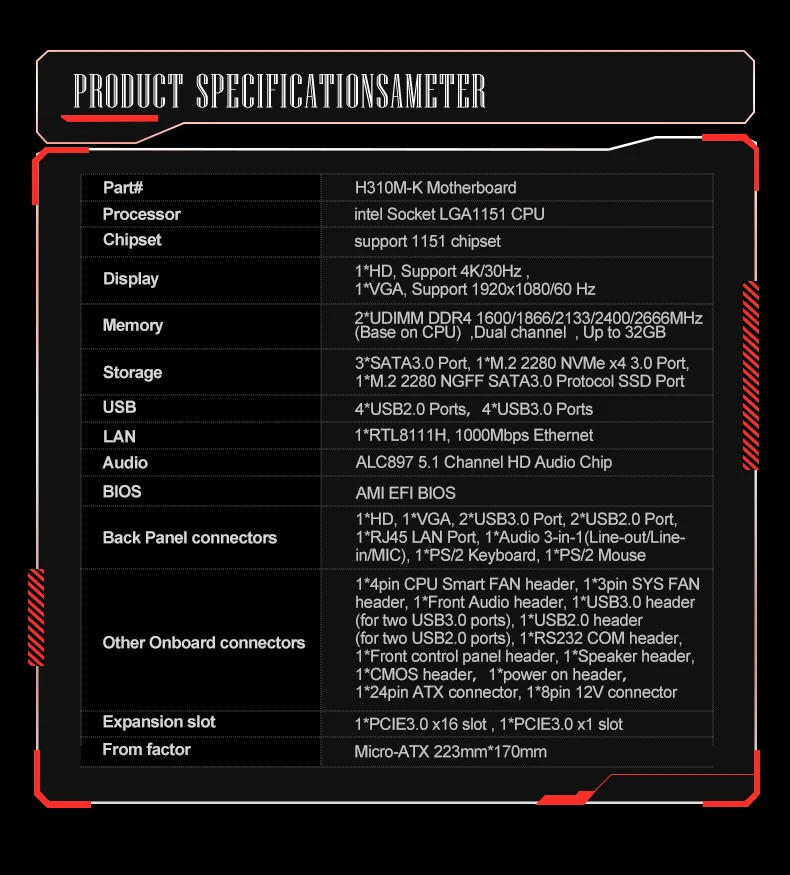 PRODUCT SPECIFICATIONSAMETER

| Part# | H310M-K Motherboard |
|---|---|
| Processor | intel Socket LGA1151 CPU |
| Chipset | support 1151 chipset |
| Display | 1*HD, Support 4K/30Hz , 1*VGA, Support 1920x1080/60 Hz |
| Memory | 2*UDIMM DDR4 1600/1866/2133/2400/2666MHz (Base on CPU) ,Dual channel , Up to 32GB |
| Storage | 3*SATA3.0 Port, 1*M.2 2280 NVMe x4 3.0 Port, 1*M.2 2280 NGFF SATA3.0 Protocol SSD Port |
| USB | 4*USB2.0 Ports, 4*USB3.0 Ports |
| LAN | 1*RTL8111H, 1000Mbps Ethernet |
| Audio | ALC897 5.1 Channel HD Audio Chip |
| BIOS | AMI EFI BIOS |
| Back Panel connectors | 1*HD, 1*VGA, 2*USB3.0 Port, 2*USB2.0 Port, 1*RJ45 LAN Port, 1*Audio 3-in-1(Line-out/Line-in/MIC), 1*PS/2 Keyboard, 1*PS/2 Mouse |
| Other Onboard connectors | 1*4pin CPU Smart FAN header, 1*3pin SYS FAN header, 1*Front Audio header, 1*USB3.0 header (for two USB3.0 ports), 1*USB2.0 header (for two USB2.0 ports), 1*RS232 COM header, 1*Front control panel header, 1*Speaker header, 1*CMOS header, 1*power on header, 1*24pin ATX connector, 1*8pin 12V connector |
| Expansion slot | 1*PCIE3.0 x16 slot , 1*PCIE3.0 x1 slot |
| From factor | Micro-ATX 223mm*170mm |